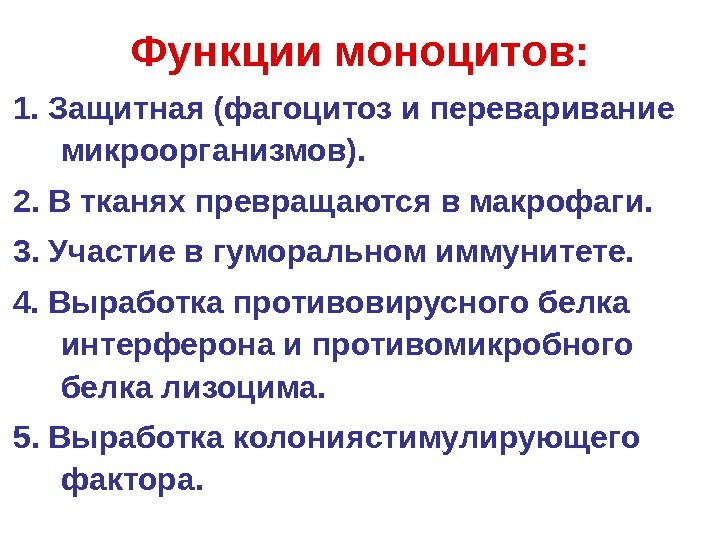 Функции моноцитов:

1. Защитная (фагоцитоз и переваривание микроорганизмов).

2. В тканях превращаются в макрофаги.

3. Участие в гуморальном иммунитете.

4. Выработка противовирусного белка интерферона и противомикробного белка лизоцима.

5. Выработка колониястимулирующего фактора.